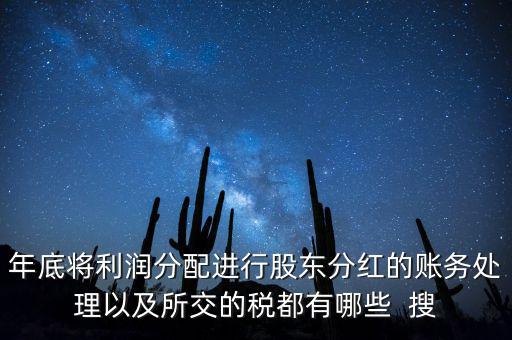 年底将利润分配进行股东分红的账务处理以及所交的税都有哪些  搜